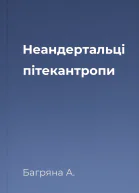 Неандертальці пітекантропи

Багряна А.